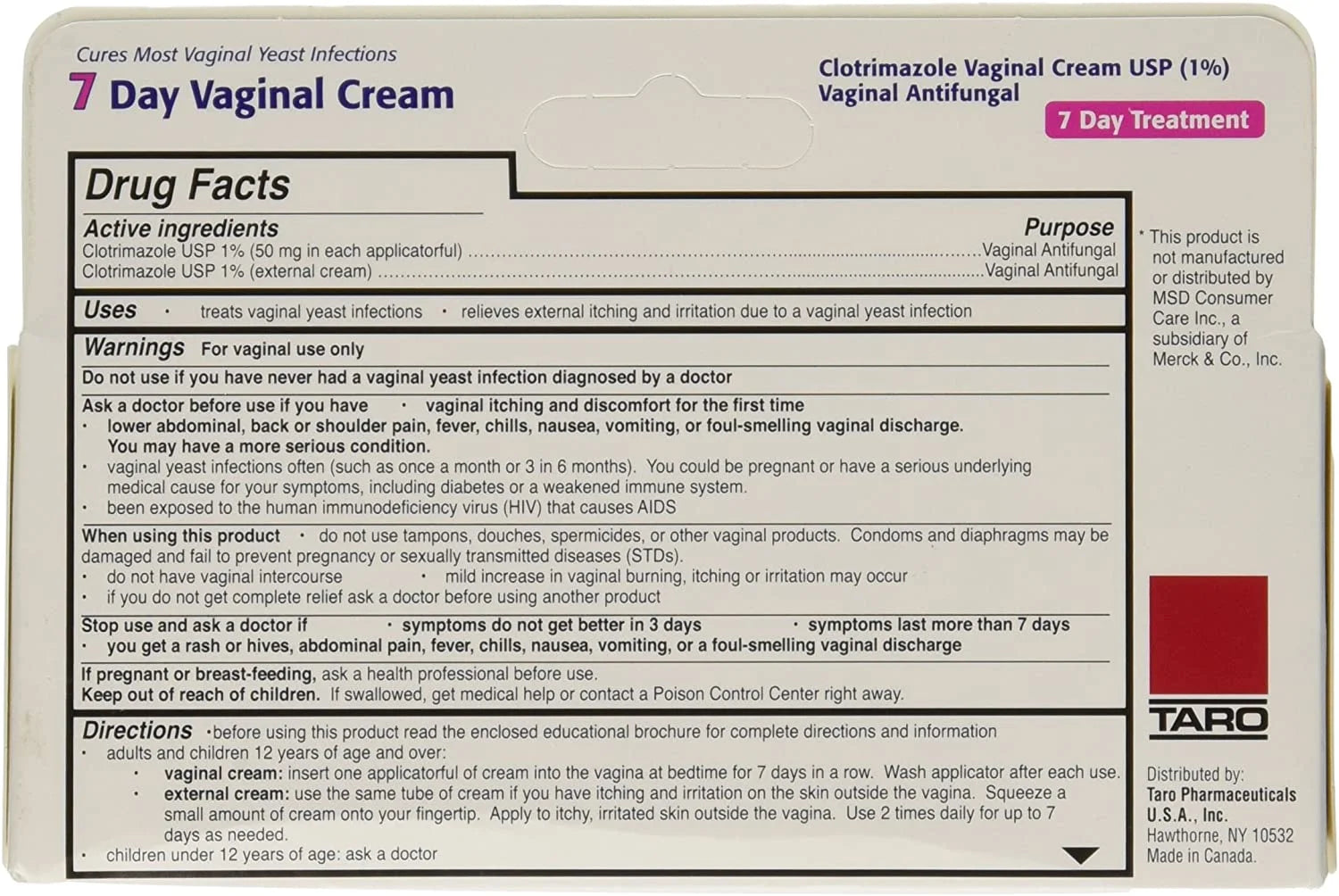 Cures Most Vaginal Yeast Infections

7 Day Vaginal Cream

Clotrimazole Vaginal Cream USP (1%)
Vaginal Antifungal

7 Day Treatment

Drug Facts

Active ingredients
Purpose
Clotrimazole USP 1% (50 mg in each applicatorful) Vaginal Antifungal
Clotrimazole USP 1% (external cream) Vaginal Antifungal

Uses • treats vaginal yeast infections • relieves external itching and irritation due to a vaginal yeast infection

Warnings For vaginal use only

Do not use if you have never had a vaginal yeast infection diagnosed by a doctor

Ask a doctor before use if you have • vaginal itching and discomfort for the first time
• lower abdominal, back or shoulder pain, fever, chills, nausea, vomiting, or foul-smelling vaginal discharge. You may have a more serious condition.
• vaginal yeast infections often (such as once a month or 3 in 6 months). You could be pregnant or have a serious underlying medical cause for your symptoms, including diabetes or a weakened immune system.
• been exposed to the human immunodeficiency virus (HIV) that causes AIDS

When using this product • do not use tampons, douches, spermicides, or other vaginal products. Condoms and diaphragms may be damaged and fail to prevent pregnancy or sexually transmitted diseases (STDs).
• do not have vaginal intercourse • mild increase in vaginal burning, itching or irritation may occur
• if you do not get complete relief ask a doctor before using another product

Stop use and ask a doctor if • symptoms do not get better in 3 days • symptoms last more than 7 days
• you get a rash or hives, abdominal pain, fever, chills, nausea, vomiting, or a foul-smelling vaginal discharge

If pregnant or breast-feeding, ask a health professional before use.
Keep out of reach of children. If swallowed, get medical help or contact a Poison Control Center right away.

Directions •before using this product read the enclosed educational brochure for complete directions and information
• adults and children 12 years of age and over:
• vaginal cream: insert one applicatorful of cream into the vagina at bedtime for 7 days in a row. Wash applicator after each use.
• external cream: use the same tube of cream if you have itching and irritation on the skin outside the vagina. Squeeze a small amount of cream onto your fingertip. Apply to itchy, irritated skin outside the vagina. Use 2 times daily for up to 7 days as needed.
• children under 12 years of age: ask a doctor

* This product is not manufactured or distributed by MSD Consumer Care Inc., a subsidiary of Merck & Co., Inc.

TARO

Distributed by:
Taro Pharmaceuticals U.S.A., Inc.
Hawthorne, NY 10532
Made in Canada.